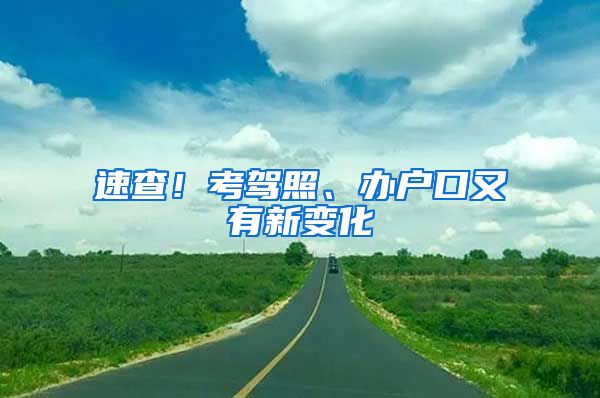 速查！考驾照、办户口又有新变化